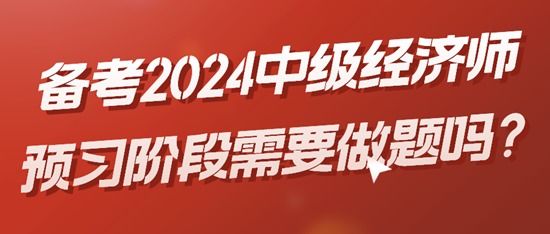 备考2024中级经济师
预习阶段需要做题吗？